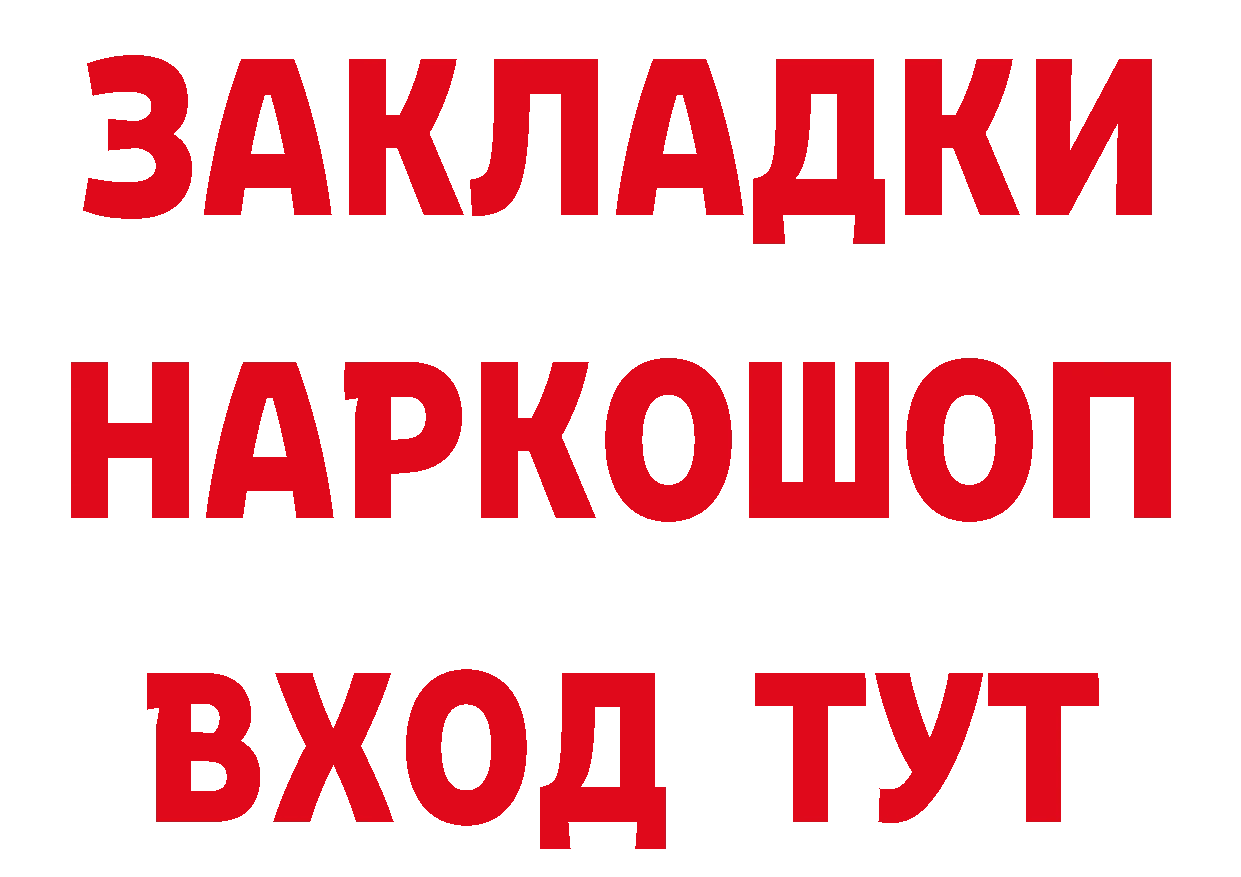 ЗАКЛАДКИ
НАРКОШОП
ВХОД ТУТ